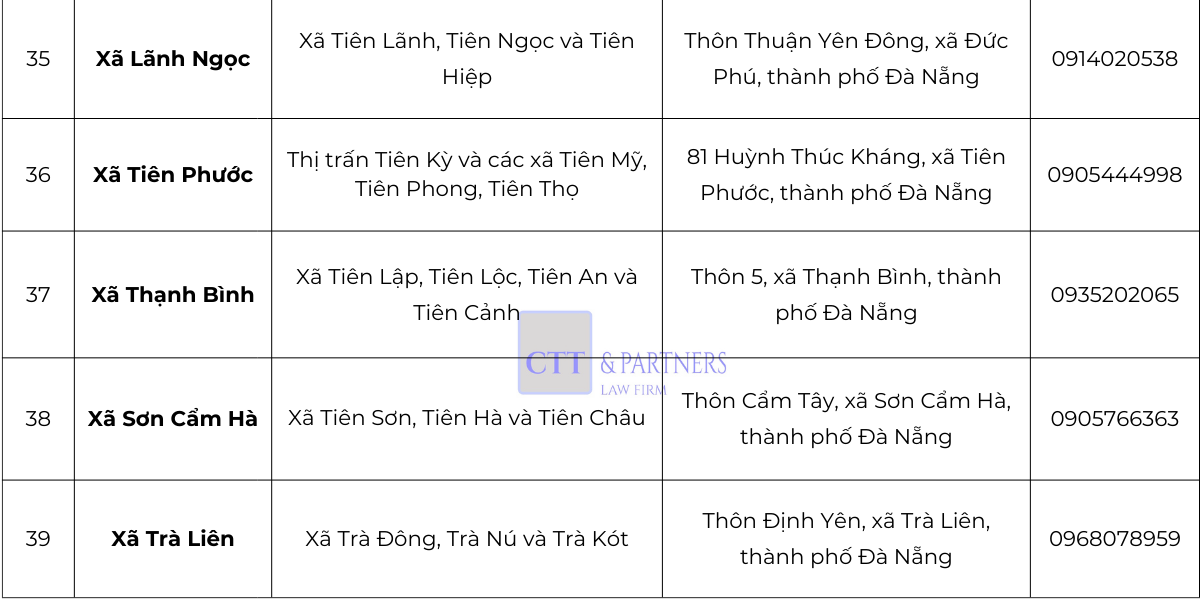 | 35 | Xã Lãnh Ngọc | Xã Tiên Lãnh, Tiên Ngọc và Tiên Hiệp | Thôn Thuận Yên Đông, xã Đức Phú, thành phố Đà Nẵng | 0914020538 |
|---|---|---|---|---|
| 36 | Xã Tiên Phước | Thị trấn Tiên Kỳ và các xã Tiên Mỹ, Tiên Phong, Tiên Thọ | 81 Huỳnh Thúc Kháng, xã Tiên Phước, thành phố Đà Nẵng | 0905444998 |
| 37 | Xã Thạnh Bình | Xã Tiên Lập, Tiên Lộc, Tiên An và Tiên Cảnh | Thôn 5, xã Thạnh Bình, thành phố Đà Nẵng | 0935202065 |
| 38 | Xã Sơn Cẩm Hà | Xã Tiên Sơn, Tiên Hà và Tiên Châu | Thôn Cẩm Tây, xã Sơn Cẩm Hà, thành phố Đà Nẵng | 0905766363 |
| 39 | Xã Trà Liên | Xã Trà Đông, Trà Nú và Trà Kót | Thôn Định Yên, xã Trà Liên, thành phố Đà Nẵng | 0968078959 |

CTT & PARTNERS
LAW FIRM